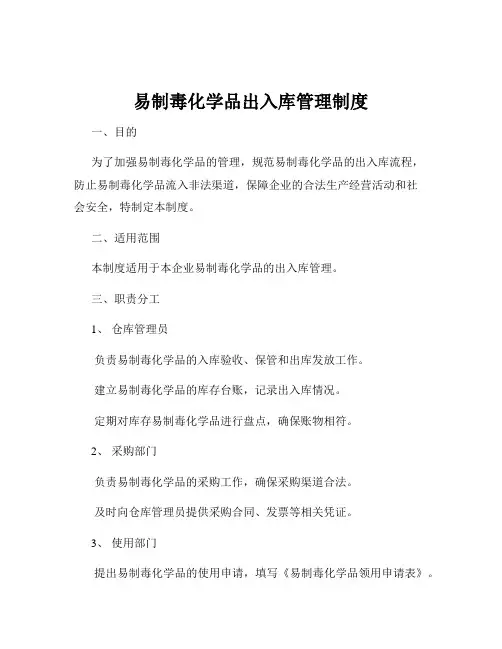 易制毒化学品出入库管理制度

一、目的

为了加强易制毒化学品的管理，规范易制毒化学品的出入库流程，防止易制毒化学品流入非法渠道，保障企业的合法生产经营活动和社会安全，特制定本制度。

二、适用范围

本制度适用于本企业易制毒化学品的出入库管理。

三、职责分工

1、 仓库管理员

负责易制毒化学品的入库验收、保管和出库发放工作。

建立易制毒化学品的库存台账，记录出入库情况。

定期对库存易制毒化学品进行盘点，确保账物相符。

2、 采购部门

负责易制毒化学品的采购工作，确保采购渠道合法。

及时向仓库管理员提供采购合同、发票等相关凭证。

3、 使用部门

提出易制毒化学品的使用申请，填写《易制毒化学品领用申请表》。